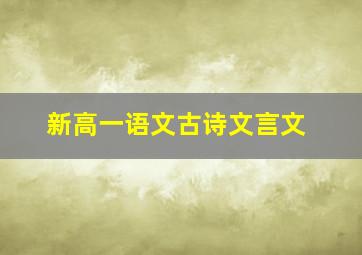 新高一语文古诗文言文